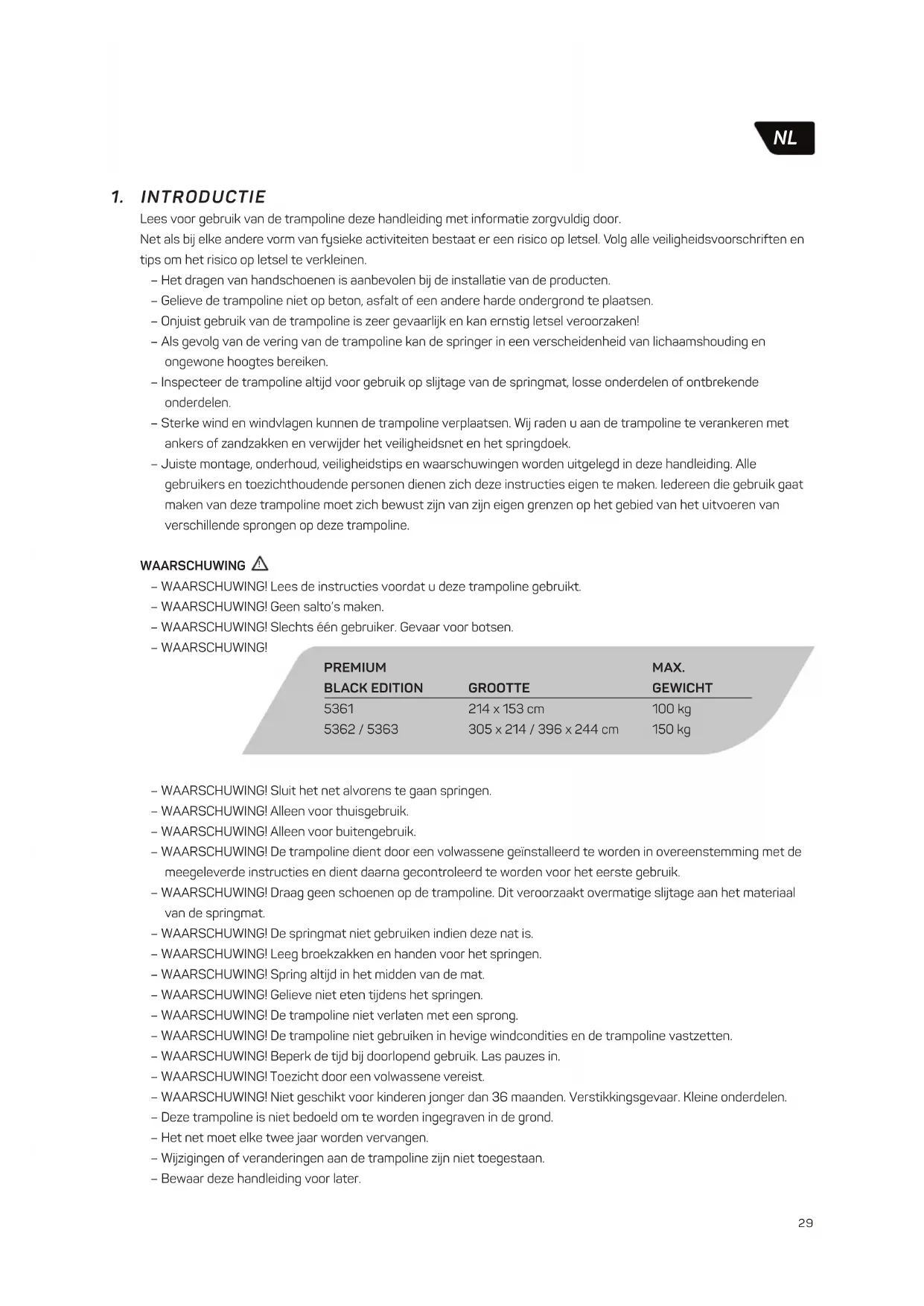 NL

1. INTRODUCTIE

Lees voor gebruik van de trampoline deze handleiding met informatie zorgvuldig door.

Net als bij elke andere vorm van fysieke activiteiten bestaat er een risico op letsel. Volg alle veiligheidsvoorschriften en tips om het risico op letsel te verkleinen.

– Het dragen van handschoenen is aanbevolen bij de installatie van de producten.
– Gelieve de trampoline niet op beton, asfalt of een andere harde ondergrond te plaatsen.
– Onjuist gebruik van de trampoline is zeer gevaarlijk en kan ernstig letsel veroorzaken!
– Als gevolg van de vering van de trampoline kan de springer in een verscheidenheid van lichaamshouding en ongewone hoogtes bereiken.
– Inspecteer de trampoline altijd voor gebruik op slijtage van de springmat, losse onderdelen of ontbrekende onderdelen.
– Sterke wind en windvlagen kunnen de trampoline verplaatsen. Wij raden u aan de trampoline te verankeren met ankers of zandzakken en verwijder het veiligheidsnet en het springdoek.
– Juiste montage, onderhoud, veiligheidstips en waarschuwingen worden uitgelegd in deze handleiding. Alle gebruikers en toezichthoudende personen dienen zich deze instructies eigen te maken. Iedereen die gebruik gaat maken van deze trampoline moet zich bewust zijn van zijn eigen grenzen op het gebied van het uitvoeren van verschillende sprongen op deze trampoline.

WAARSCHUWING

– WAARSCHUWING! Lees de instructies voordat u deze trampoline gebruikt.
– WAARSCHUWING! Geen salto's maken.
– WAARSCHUWING! Slechts één gebruiker. Gevaar voor botsen.
– WAARSCHUWING!

| PREMIUM BLACK EDITION | GROOTTE | MAX. GEWICHT |
|---|---|---|
| 5361 | 214 x 153 cm | 100 kg |
| 5362 / 5363 | 305 x 214 / 396 x 244 cm | 150 kg |

– WAARSCHUWING! Sluit het net alvorens te gaan springen.
– WAARSCHUWING! Alleen voor thuisgebruik.
– WAARSCHUWING! Alleen voor buitengebruik.
– WAARSCHUWING! De trampoline dient door een volwassene geïnstalleerd te worden in overeenstemming met de meegeleverde instructies en dient daarna gecontroleerd te worden voor het eerste gebruik.
– WAARSCHUWING! Draag geen schoenen op de trampoline. Dit veroorzaakt overmatige slijtage aan het materiaal van de springmat.
– WAARSCHUWING! De springmat niet gebruiken indien deze nat is.
– WAARSCHUWING! Leeg broekzakken en handen voor het springen.
– WAARSCHUWING! Spring altijd in het midden van de mat.
– WAARSCHUWING! Gelieve niet eten tijdens het springen.
– WAARSCHUWING! De trampoline niet verlaten met een sprong.
– WAARSCHUWING! De trampoline niet gebruiken in hevige windcondities en de trampoline vastzetten.
– WAARSCHUWING! Beperk de tijd bij doorlopend gebruik. Las pauzes in.
– WAARSCHUWING! Toezicht door een volwassene vereist.
– WAARSCHUWING! Niet geschikt voor kinderen jonger dan 36 maanden. Verstikkingsgevaar. Kleine onderdelen.
– Deze trampoline is niet bedoeld om te worden ingegraven in de grond.
– Het net moet elke twee jaar worden vervangen.
– Wijzigingen of veranderingen aan de trampoline zijn niet toegestaan.
– Bewaar deze handleiding voor later.

29